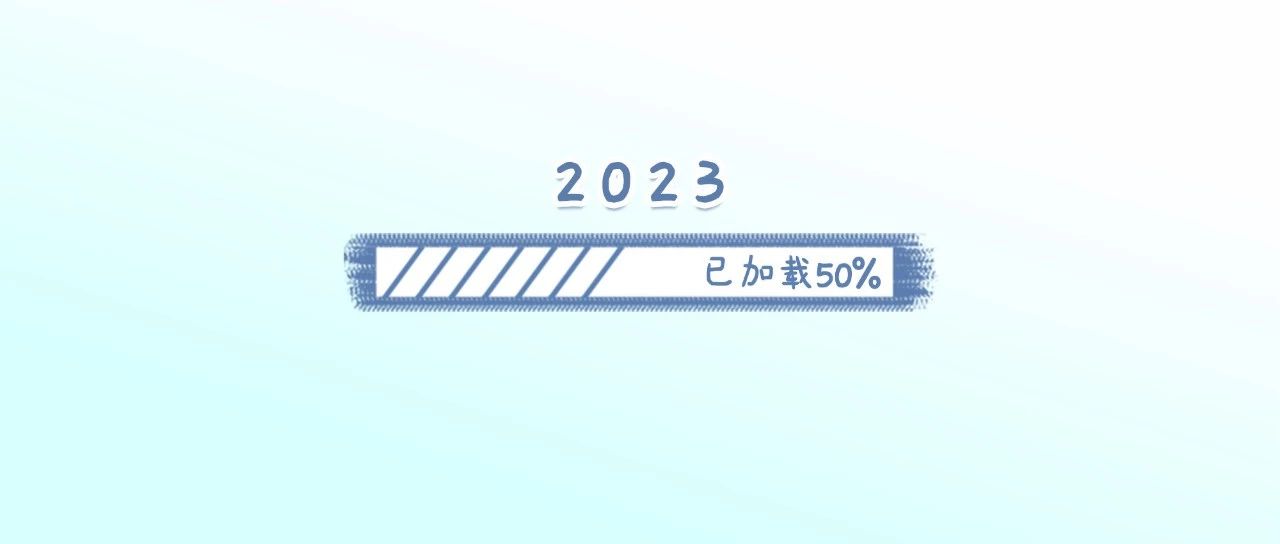 2023

已加载50%